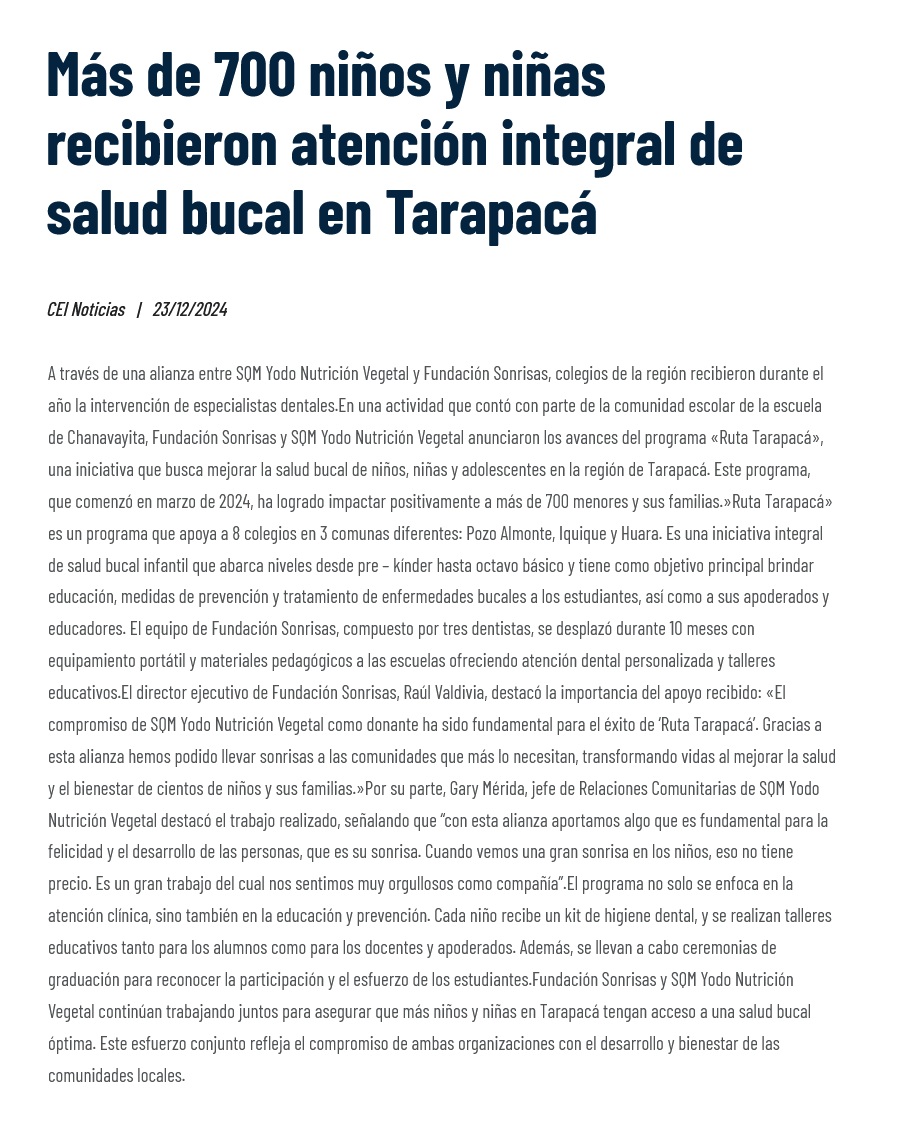 Más de 700 niños y niñas recibieron atención integral de salud bucal en Tarapacá

CEI Noticias | 23/12/2024

A través de una alianza entre SQM Yodo Nutrición Vegetal y Fundación Sonrisas, colegios de la región recibieron durante el año la intervención de especialistas dentales.En una actividad que contó con parte de la comunidad escolar de la escuela de Chanavayita, Fundación Sonrisas y SQM Yodo Nutrición Vegetal anunciaron los avances del programa «Ruta Tarapacá», una iniciativa que busca mejorar la salud bucal de niños, niñas y adolescentes en la región de Tarapacá. Este programa, que comenzó en marzo de 2024, ha logrado impactar positivamente a más de 700 menores y sus familias.»Ruta Tarapacá» es un programa que apoya a 8 colegios en 3 comunas diferentes: Pozo Almonte, Iquique y Huara. Es una iniciativa integral de salud bucal infantil que abarca niveles desde pre – kínder hasta octavo básico y tiene como objetivo principal brindar educación, medidas de prevención y tratamiento de enfermedades bucales a los estudiantes, así como a sus apoderados y educadores. El equipo de Fundación Sonrisas, compuesto por tres dentistas, se desplazó durante 10 meses con equipamiento portátil y materiales pedagógicos a las escuelas ofreciendo atención dental personalizada y talleres educativos.El director ejecutivo de Fundación Sonrisas, Raúl Valdivia, destacó la importancia del apoyo recibido: «El compromiso de SQM Yodo Nutrición Vegetal como donante ha sido fundamental para el éxito de 'Ruta Tarapacá'. Gracias a esta alianza hemos podido llevar sonrisas a las comunidades que más lo necesitan, transformando vidas al mejorar la salud y el bienestar de cientos de niños y sus familias.»Por su parte, Gary Mérida, jefe de Relaciones Comunitarias de SQM Yodo Nutrición Vegetal destacó el trabajo realizado, señalando que "con esta alianza aportamos algo que es fundamental para la felicidad y el desarrollo de las personas, que es su sonrisa. Cuando vemos una gran sonrisa en los niños, eso no tiene precio. Es un gran trabajo del cual nos sentimos muy orgullosos como compañía".El programa no solo se enfoca en la atención clínica, sino también en la educación y prevención. Cada niño recibe un kit de higiene dental, y se realizan talleres educativos tanto para los alumnos como para los docentes y apoderados. Además, se llevan a cabo ceremonias de graduación para reconocer la participación y el esfuerzo de los estudiantes.Fundación Sonrisas y SQM Yodo Nutrición Vegetal continúan trabajando juntos para asegurar que más niños y niñas en Tarapacá tengan acceso a una salud bucal óptima. Este esfuerzo conjunto refleja el compromiso de ambas organizaciones con el desarrollo y bienestar de las comunidades locales.